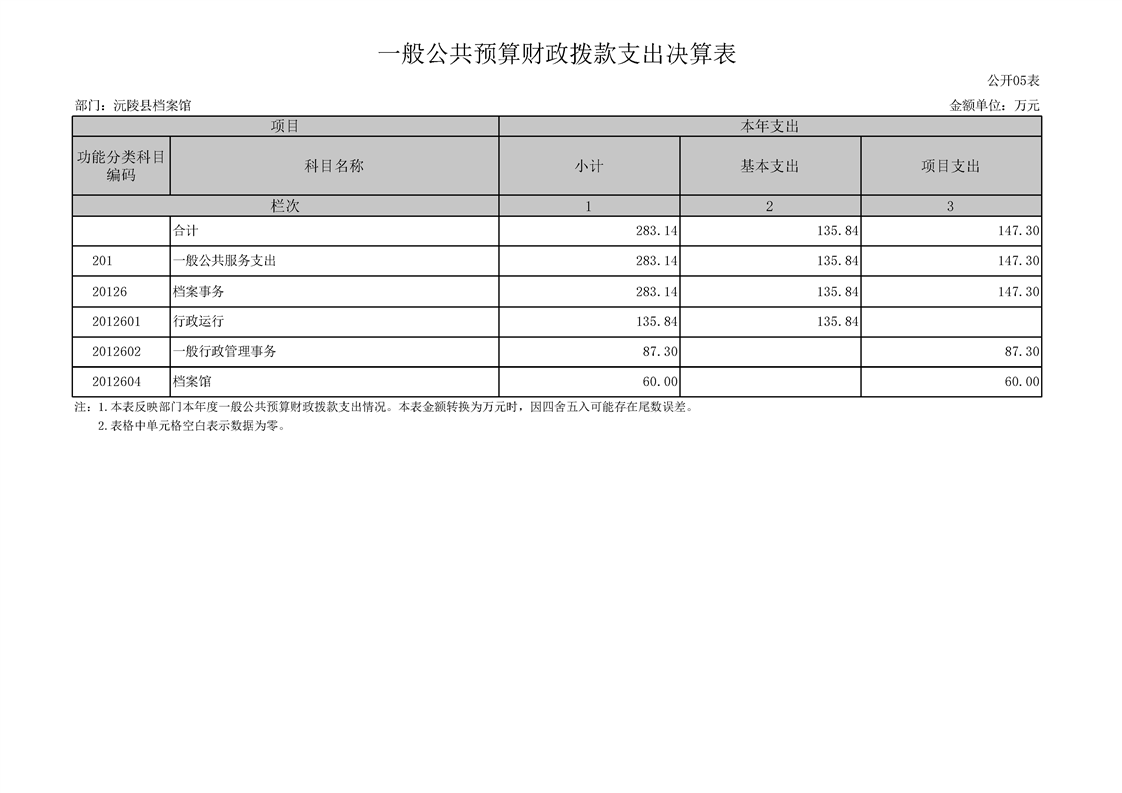 一般公共预算财政拨款支出决算表

公开05表

部门：沅陵县档案馆 金额单位：万元

| 项目 | | 本年支出 | | |
|---|---|---|---|---|
| 功能分类科目编码 | 科目名称 | 小计 | 基本支出 | 项目支出 |
| 栏次 | | 1 | 2 | 3 |
| | 合计 | 283.14 | 135.84 | 147.30 |
| 201 | 一般公共服务支出 | 283.14 | 135.84 | 147.30 |
| 20126 | 档案事务 | 283.14 | 135.84 | 147.30 |
| 2012601 | 行政运行 | 135.84 | 135.84 | |
| 2012602 | 一般行政管理事务 | 87.30 | | 87.30 |
| 2012604 | 档案馆 | 60.00 | | 60.00 |

注：1.本表反映部门本年度一般公共预算财政拨款支出情况。本表金额转换为万元时，因四舍五入可能存在尾数误差。

2.表格中单元格空白表示数据为零。